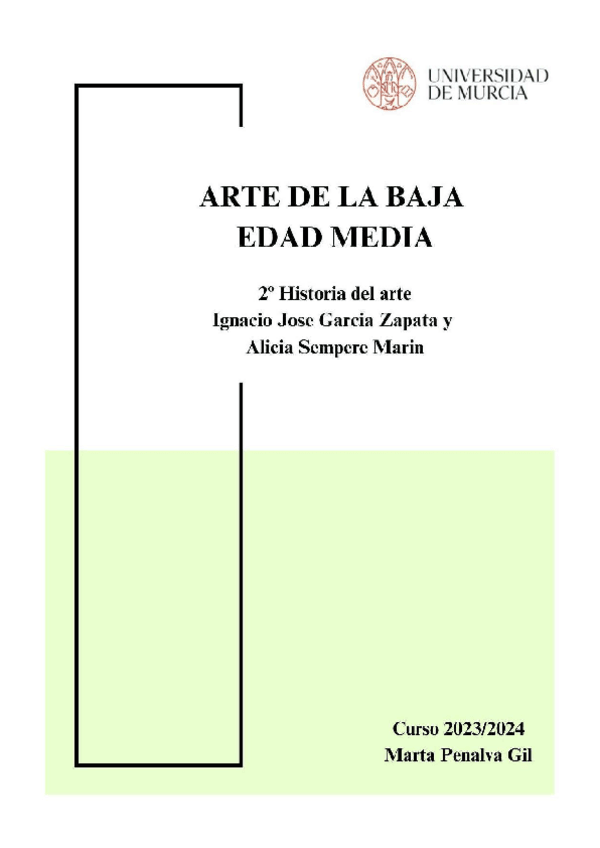 UNIVERSIDAD DE MURCIA

ARTE DE LA BAJA EDAD MEDIA

2º Historia del arte
Ignacio Jose Garcia Zapata y
Alicia Sempere Marin

Curso 2023/2024
Marta Penalva Gil